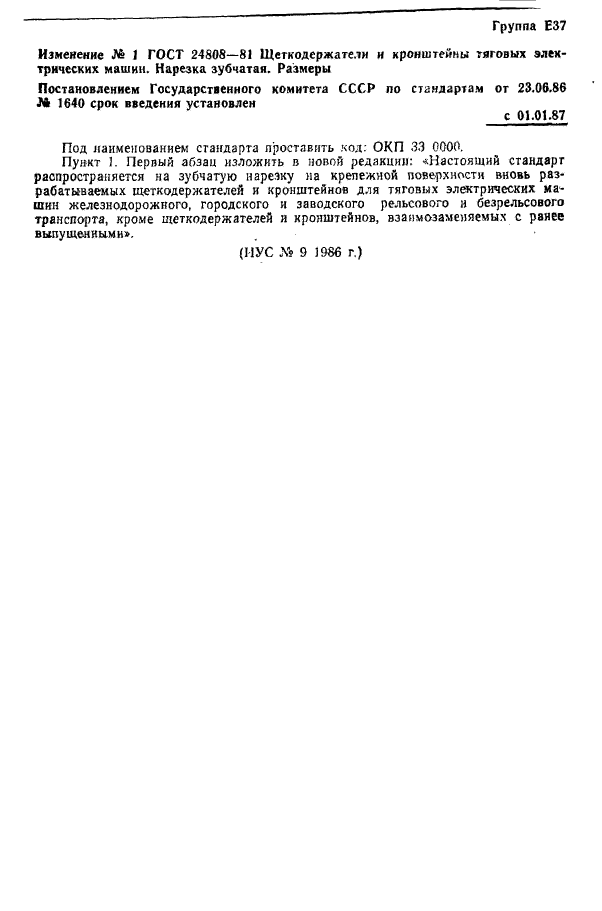 Группа Е37

Изменение № 1 ГОСТ 24808—81 Щеткодержатели и кронштейны тяговых электрических машин. Нарезка зубчатая. Размеры

Постановлением Государственного комитета СССР по стандартам от 23.06.86 № 1640 срок введения установлен

с 01.01.87

Под наименованием стандарта проставить код: ОКП 33 0000.

Пункт 1. Первый абзац изложить в новой редакции: «Настоящий стандарт распространяется на зубчатую нарезку на крепежной поверхности вновь разрабатываемых щеткодержателей и кронштейнов для тяговых электрических машин железнодорожного, городского и заводского рельсового и безрельсового транспорта, кроме щеткодержателей и кронштейнов, взаимозаменяемых с ранее выпущенными».

(ИУС № 9 1986 г.)